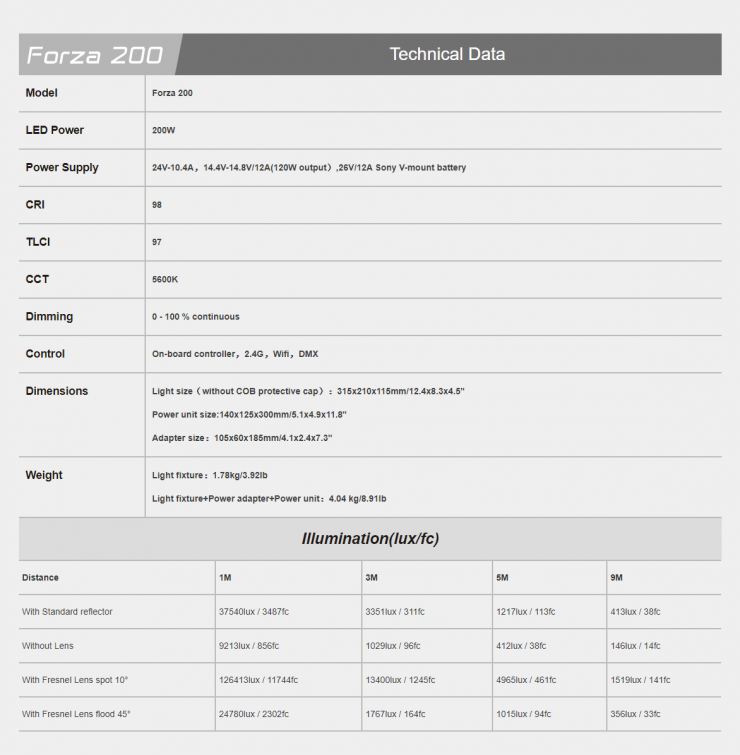 Forza 200

Technical Data

| Model | Forza 200 |
|---|---|
| LED Power | 200W |
| Power Supply | 24V-10.4A，14.4V-14.8V/12A(120W output），26V/12A Sony V-mount battery |
| CRI | 98 |
| TLCI | 97 |
| CCT | 5600K |
| Dimming | 0 - 100 % continuous |
| Control | On-board controller，2.4G，Wifi，DMX |
| Dimensions | Light size（without COB protective cap）：315x210x115mm/12.4x8.3x4.5" Power unit size:140x125x300mm/5.1x4.9x11.8" Adapter size：105x60x185mm/4.1x2.4x7.3" |
| Weight | Light fixture：1.78kg/3.92lb Light fixture+Power adapter+Power unit：4.04 kg/8.91lb |

Illumination(lux/fc)

| Distance | 1M | 3M | 5M | 9M |
|---|---|---|---|---|
| With Standard reflector | 37540lux / 3487fc | 3351lux / 311fc | 1217lux / 113fc | 413lux / 38fc |
| Without Lens | 9213lux / 856fc | 1029lux / 96fc | 412lux / 38fc | 146lux / 14fc |
| With Fresnel Lens spot 10° | 126413lux / 11744fc | 13400lux / 1245fc | 4965lux / 461fc | 1519lux / 141fc |
| With Fresnel Lens flood 45° | 24780lux / 2302fc | 1767lux / 164fc | 1015lux / 94fc | 356lux / 33fc |